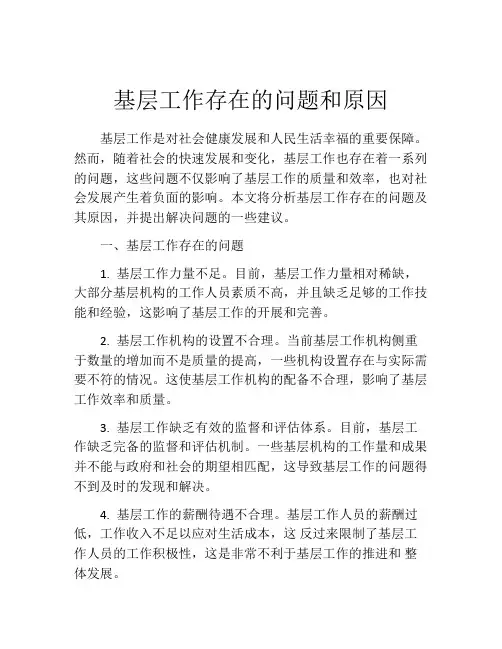 基层工作存在的问题和原因

基层工作是对社会健康发展和人民生活幸福的重要保障。然而，随着社会的快速发展和变化，基层工作也存在着一系列的问题，这些问题不仅影响了基层工作的质量和效率，也对社会发展产生着负面的影响。本文将分析基层工作存在的问题及其原因，并提出解决问题的一些建议。

一、基层工作存在的问题

1. 基层工作力量不足。目前，基层工作力量相对稀缺，大部分基层机构的工作人员素质不高，并且缺乏足够的工作技能和经验，这影响了基层工作的开展和完善。

2. 基层工作机构的设置不合理。当前基层工作机构侧重于数量的增加而不是质量的提高，一些机构设置存在与实际需要不符的情况。这使基层工作机构的配备不合理，影响了基层工作效率和质量。

3. 基层工作缺乏有效的监督和评估体系。目前，基层工作缺乏完备的监督和评估机制。一些基层机构的工作量和成果并不能与政府和社会的期望相匹配，这导致基层工作的问题得不到及时的发现和解决。

4. 基层工作的薪酬待遇不合理。基层工作人员的薪酬过低，工作收入不足以应对生活成本，这 反过来限制了基层工作人员的工作积极性，这是非常不利于基层工作的推进和 整体发展。